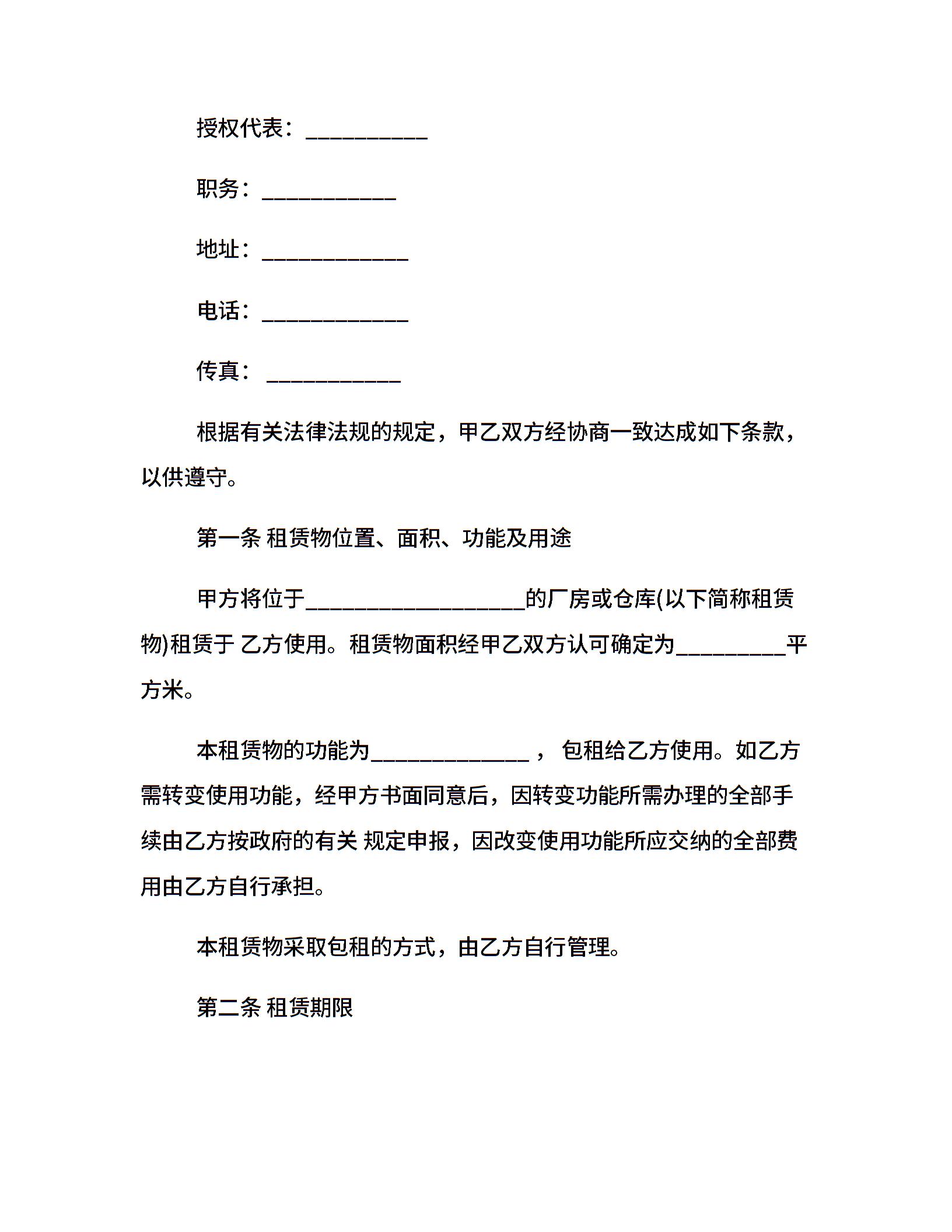 授权代表：__________

职务：___________

地址：____________

电话：____________

传真： ___________

根据有关法律法规的规定，甲乙双方经协商一致达成如下条款，以供遵守。

第一条 租赁物位置、面积、功能及用途

甲方将位于__________________的厂房或仓库(以下简称租赁物)租赁于 乙方使用。租赁物面积经甲乙双方认可确定为_________平方米。

本租赁物的功能为_____________ ， 包租给乙方使用。如乙方需转变使用功能，经甲方书面同意后，因转变功能所需办理的全部手续由乙方按政府的有关 规定申报，因改变使用功能所应交纳的全部费用由乙方自行承担。

本租赁物采取包租的方式，由乙方自行管理。

第二条 租赁期限